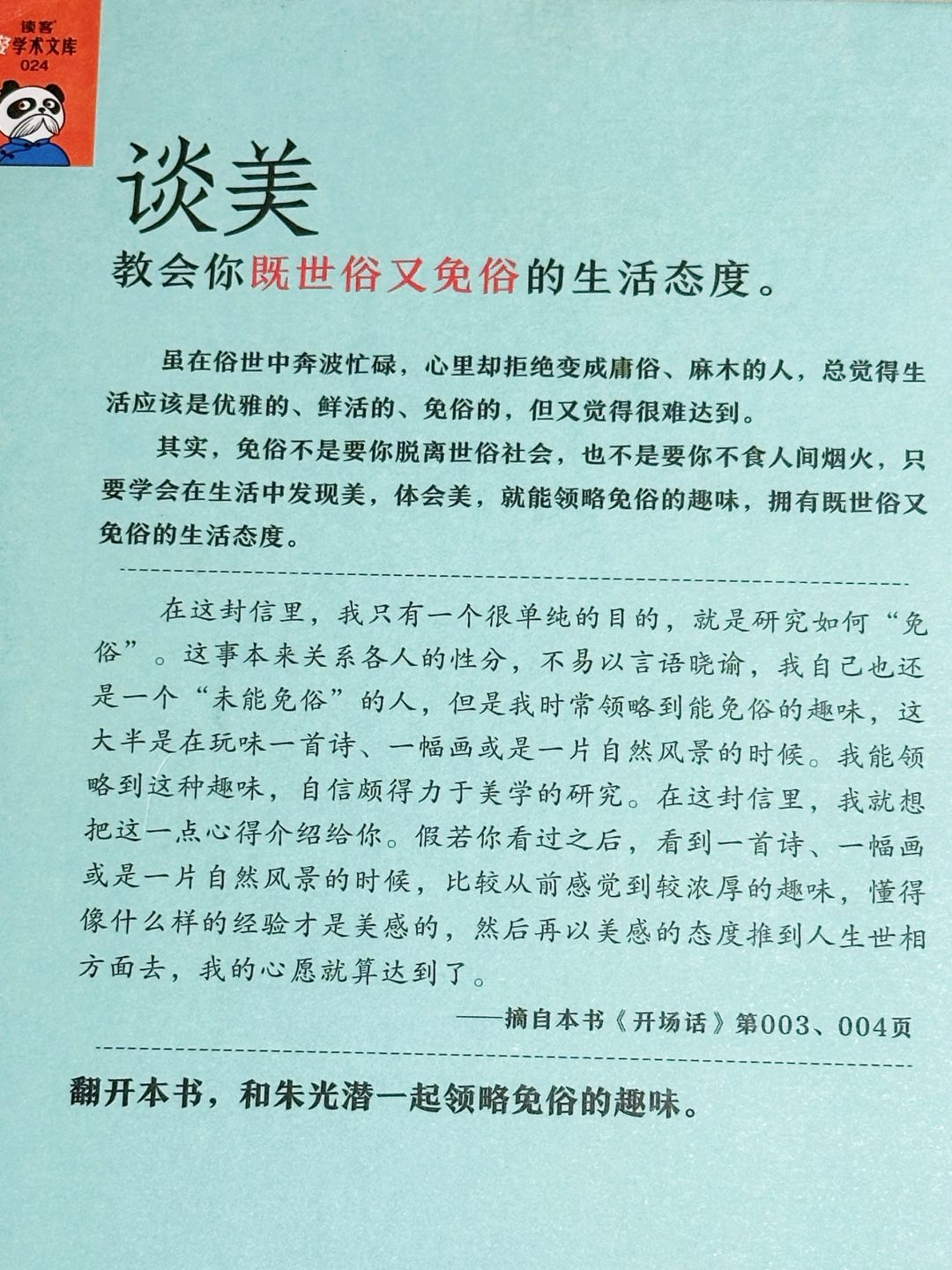 读客
学术文库
024

谈美

教会你既世俗又免俗的生活态度。

虽在俗世中奔波忙碌，心里却拒绝变成庸俗、麻木的人，总觉得生活应该是优雅的、鲜活的、免俗的，但又觉得很难达到。

其实，免俗不是要你脱离世俗社会，也不是要你不食人间烟火，只要学会在生活中发现美，体会美，就能领略免俗的趣味，拥有既世俗又免俗的生活态度。

在这封信里，我只有一个很单纯的目的，就是研究如何“免俗”。这事本来关系各人的性分，不易以言语晓谕，我自己也还是一个“未能免俗”的人，但是我时常领略到能免俗的趣味，这大半是在玩味一首诗、一幅画或是一片自然风景的时候。我能领略到这种趣味，自信颇得力于美学的研究。在这封信里，我就想把这一点心得介绍给你。假若你看过之后，看到一首诗、一幅画或是一片自然风景的时候，比较从前感觉到较浓厚的趣味，懂得像什么样的经验才是美感的，然后再以美感的态度推到人生世相方面去，我的心愿就算达到了。

——摘自本书《开场话》第003、004页

翻开本书，和朱光潜一起领略免俗的趣味。